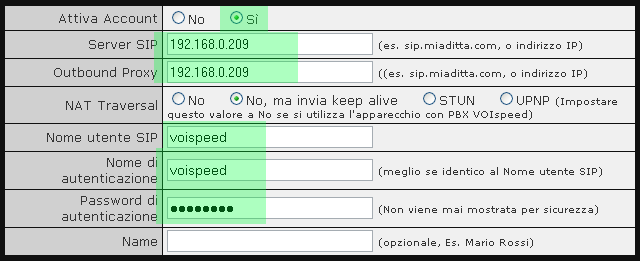 | | |
|---|---|
| Attiva Account | No Sì |
| Server SIP | 192.168.0.209 (es. sip.miaditta.com, o indirizzo IP) |
| Outbound Proxy | 192.168.0.209 ((es. sip.miaditta.com, o indirizzo IP) |
| NAT Traversal | No No, ma invia keep alive STUN UPNP (Impostare questo valore a No se si utilizza l'apparecchio con PBX VOIspeed) |
| Nome utente SIP | voispeed |
| Nome di autenticazione | voispeed (meglio se identico al Nome utente SIP) |
| Password di autenticazione | •••••••• (Non viene mai mostrata per sicurezza) |
| Name | (opzionale, Es. Mario Rossi) |